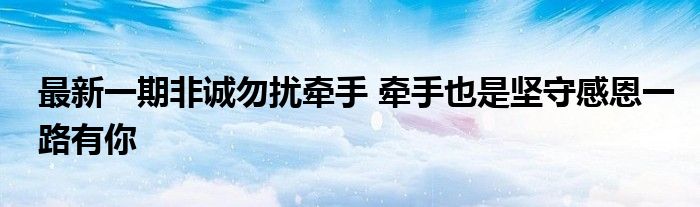 最新一期非诚勿扰牵手 牵手也是坚守感恩一路有你